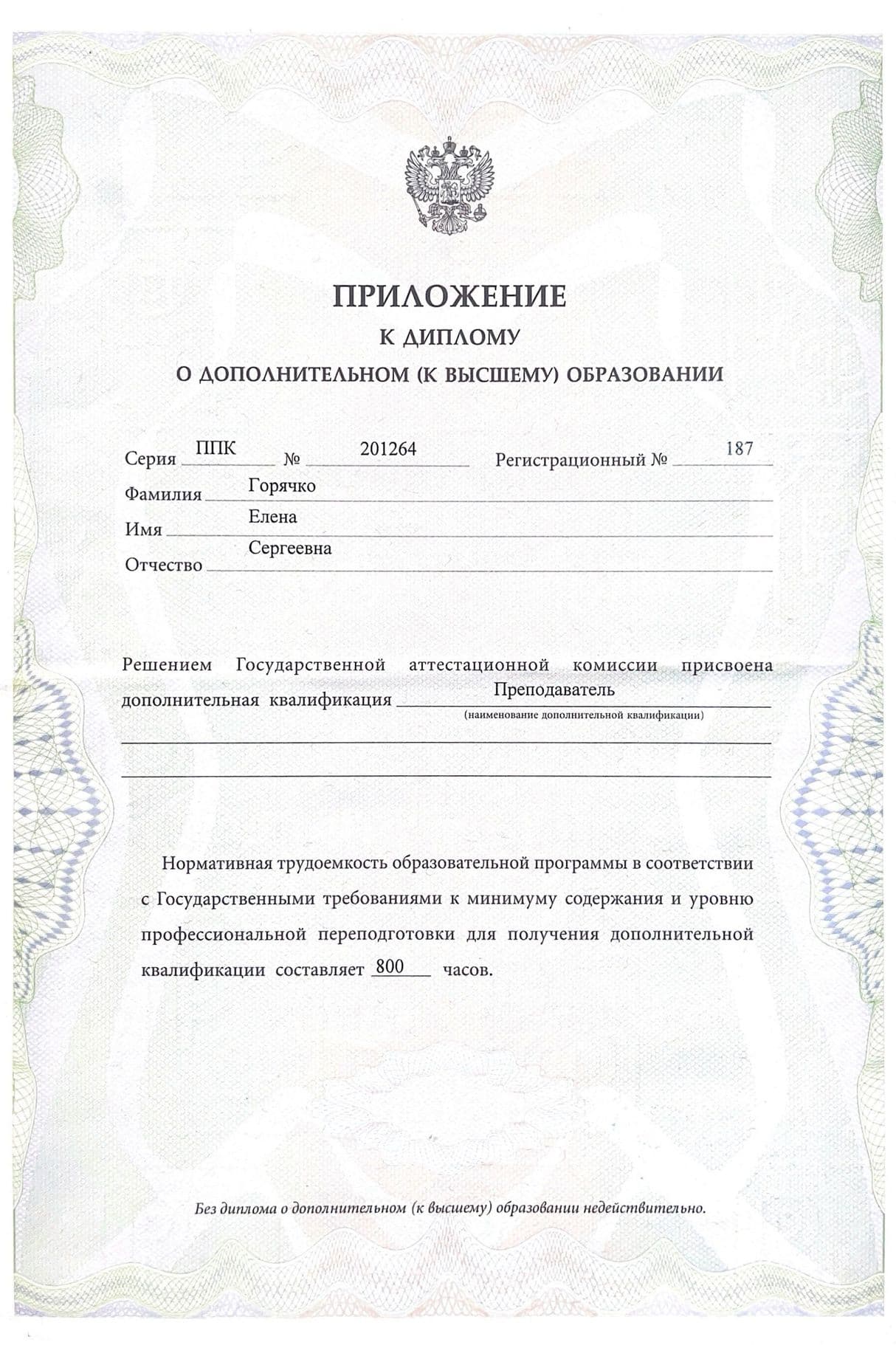 ПРИЛОЖЕНИЕ
К ДИПЛОМУ
О ДОПОЛНИТЕЛЬНОМ (К ВЫСШЕМУ) ОБРАЗОВАНИИ

Серия ППК № 201264 Регистрационный № 187
Фамилия Горячко
Имя Елена
Отчество Сергеевна

Решением Государственной аттестационной комиссии присвоена дополнительная квалификация Преподаватель
(наименование дополнительной квалификации)

Нормативная трудоемкость образовательной программы в соответствии с Государственными требованиями к минимуму содержания и уровню профессиональной переподготовки для получения дополнительной квалификации составляет 800 часов.

Без диплома о дополнительном (к высшему) образовании недействительно.